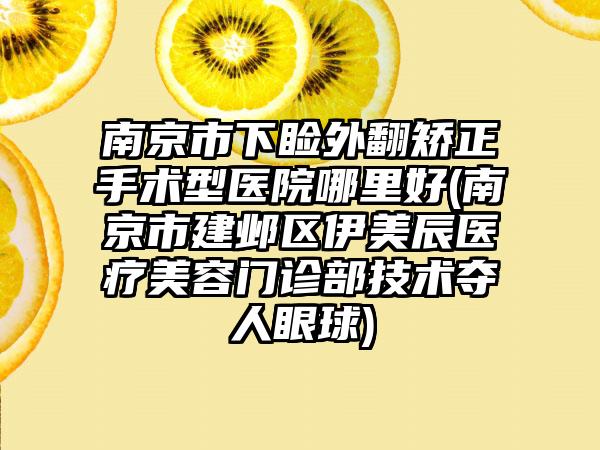 南京市下睑外翻矫正手术型医院哪里好(南京市建邺区伊美辰医疗美容门诊部技术夺人眼球)